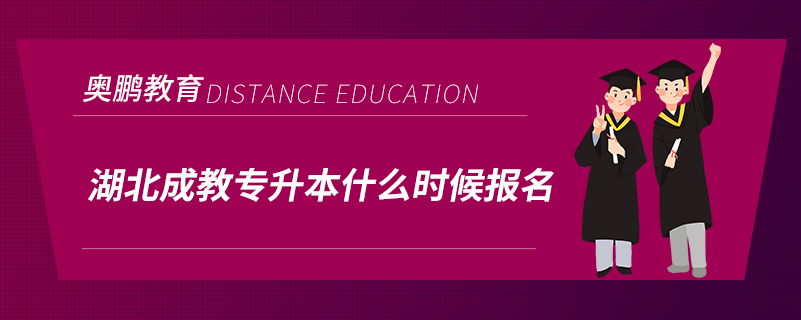 奥鹏教育 DISTANCE EDUCATION

湖北成教专升本什么时候报名